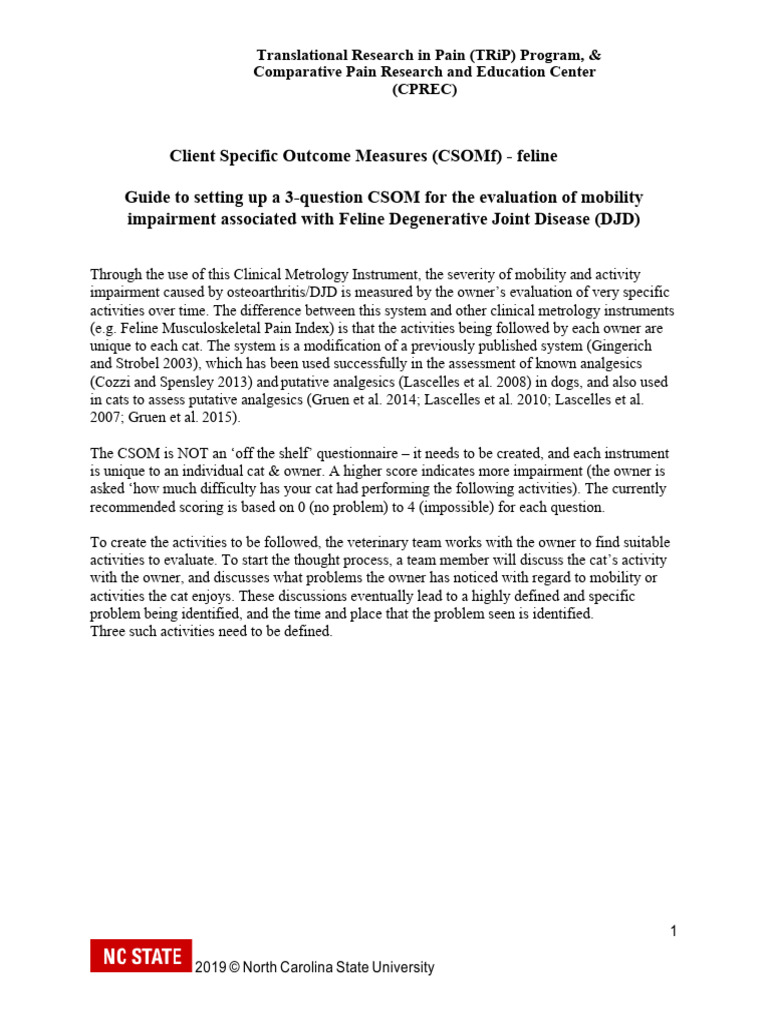 Translational Research in Pain (TRiP) Program, &
Comparative Pain Research and Education Center
(CPREC)

Client Specific Outcome Measures (CSOMf) - feline

Guide to setting up a 3-question CSOM for the evaluation of mobility impairment associated with Feline Degenerative Joint Disease (DJD)

Through the use of this Clinical Metrology Instrument, the severity of mobility and activity impairment caused by osteoarthritis/DJD is measured by the owner's evaluation of very specific activities over time. The difference between this system and other clinical metrology instruments (e.g. Feline Musculoskeletal Pain Index) is that the activities being followed by each owner are unique to each cat. The system is a modification of a previously published system (Gingerich and Strobel 2003), which has been used successfully in the assessment of known analgesics (Cozzi and Spensley 2013) and putative analgesics (Lascelles et al. 2008) in dogs, and also used in cats to assess putative analgesics (Gruen et al. 2014; Lascelles et al. 2010; Lascelles et al. 2007; Gruen et al. 2015).

The CSOM is NOT an 'off the shelf' questionnaire – it needs to be created, and each instrument is unique to an individual cat & owner. A higher score indicates more impairment (the owner is asked 'how much difficulty has your cat had performing the following activities). The currently recommended scoring is based on 0 (no problem) to 4 (impossible) for each question.

To create the activities to be followed, the veterinary team works with the owner to find suitable activities to evaluate. To start the thought process, a team member will discuss the cat's activity with the owner, and discusses what problems the owner has noticed with regard to mobility or activities the cat enjoys. These discussions eventually lead to a highly defined and specific problem being identified, and the time and place that the problem seen is identified.
Three such activities need to be defined.

1

NC STATE 2019 © North Carolina State University